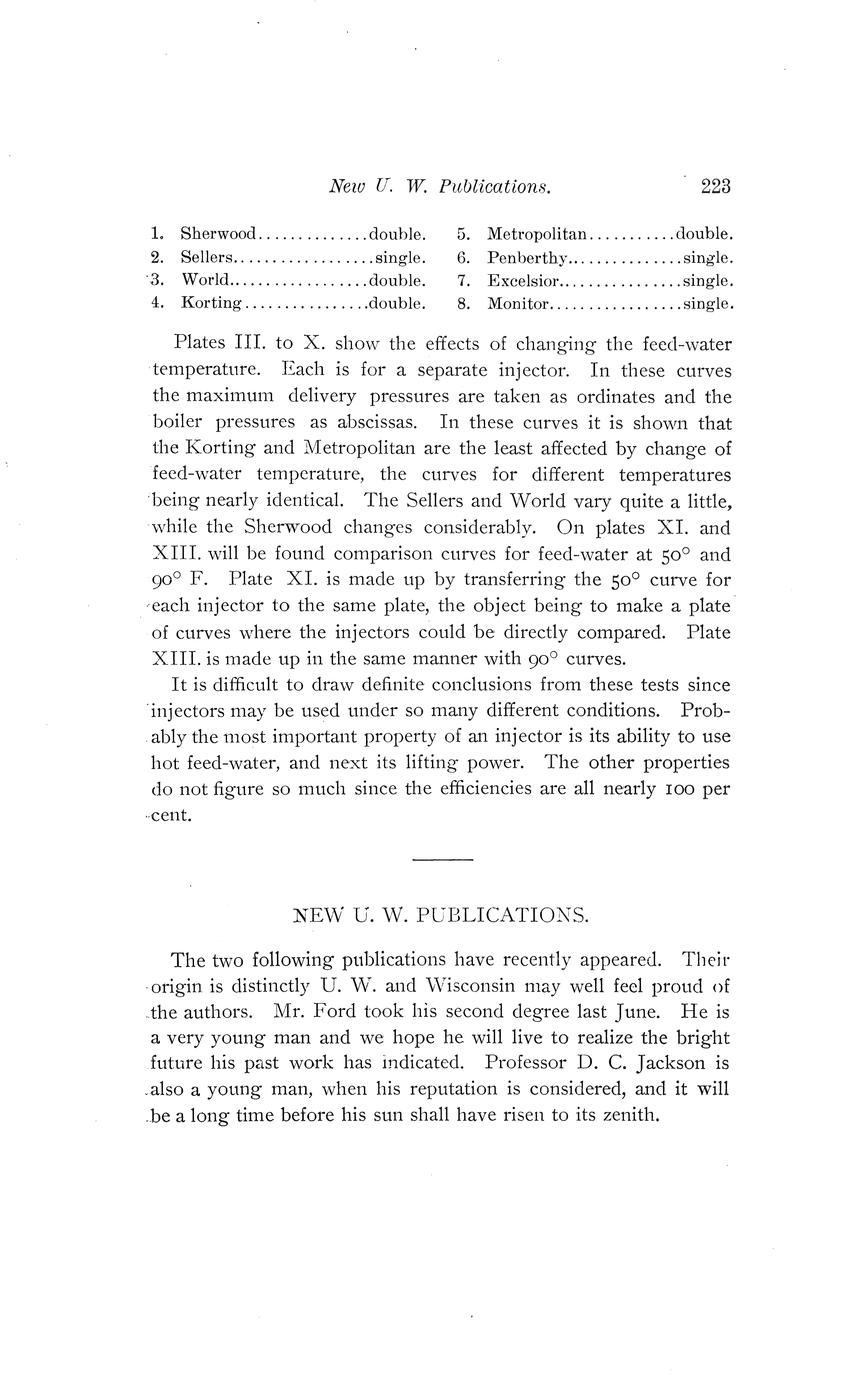 New U. W. Publications. 223

1. Sherwood..............double.
2. Sellers..................single.
3. World..................double.
4. Korting................double.

5. Metropolitan...........double.
6. Penberthy...............single.
7. Excelsior................single.
8. Monitor.................single.

Plates III. to X. show the effects of changing the feed-water temperature. Each is for a separate injector. In these curves the maximum delivery pressures are taken as ordinates and the boiler pressures as abscissas. In these curves it is shown that the Korting and Metropolitan are the least affected by change of feed-water temperature, the curves for different temperatures being nearly identical. The Sellers and World vary quite a little, while the Sherwood changes considerably. On plates XI. and XIII. will be found comparison curves for feed-water at 50° and 90° F. Plate XI. is made up by transferring the 50° curve for each injector to the same plate, the object being to make a plate of curves where the injectors could be directly compared. Plate XIII. is made up in the same manner with 90° curves.

It is difficult to draw definite conclusions from these tests since injectors may be used under so many different conditions. Probably the most important property of an injector is its ability to use hot feed-water, and next its lifting power. The other properties do not figure so much since the efficiencies are all nearly 100 per cent.

NEW U. W. PUBLICATIONS.

The two following publications have recently appeared. Their origin is distinctly U. W. and Wisconsin may well feel proud of the authors. Mr. Ford took his second degree last June. He is a very young man and we hope he will live to realize the bright future his past work has indicated. Professor D. C. Jackson is also a young man, when his reputation is considered, and it will be a long time before his sun shall have risen to its zenith.